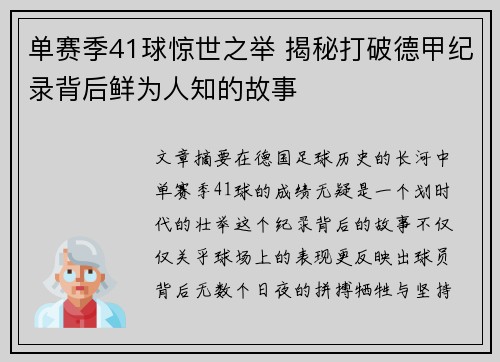 单赛季41球惊世之举 揭秘打破德甲纪录背后鲜为人知的故事

文章摘要在德国足球历史的长河中单赛季41球的成绩无疑是一个划时代的壮举这个纪录背后的故事不仅仅关乎球场上的表现更反映出球员背后无数个日夜的拼搏牺牲与坚持